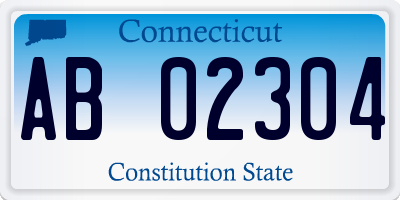 Connecticut

AB 02304

Constitution State